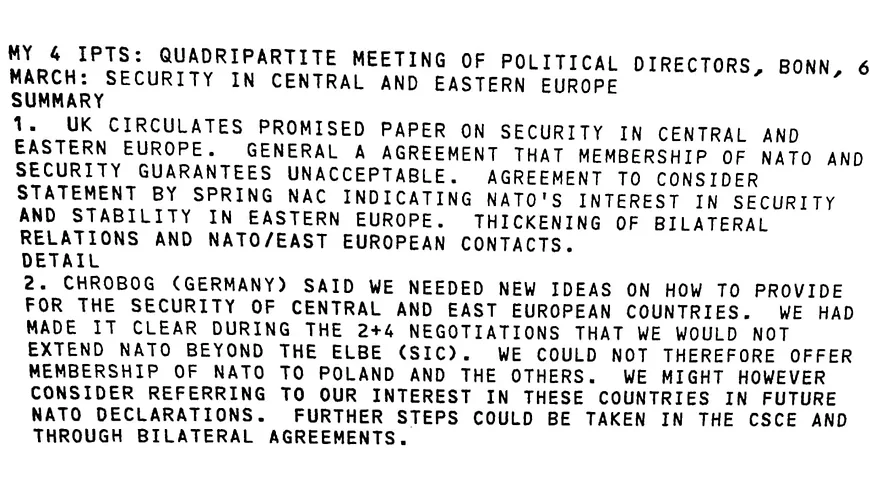 MY 4 IPTS: QUADRIPARTITE MEETING OF POLITICAL DIRECTORS, BONN, 6 MARCH: SECURITY IN CENTRAL AND EASTERN EUROPE

SUMMARY

1. UK CIRCULATES PROMISED PAPER ON SECURITY IN CENTRAL AND EASTERN EUROPE. GENERAL A AGREEMENT THAT MEMBERSHIP OF NATO AND SECURITY GUARANTEES UNACCEPTABLE. AGREEMENT TO CONSIDER STATEMENT BY SPRING NAC INDICATING NATO'S INTEREST IN SECURITY AND STABILITY IN EASTERN EUROPE. THICKENING OF BILATERAL RELATIONS AND NATO/EAST EUROPEAN CONTACTS.

DETAIL

2. CHROBOG (GERMANY) SAID WE NEEDED NEW IDEAS ON HOW TO PROVIDE FOR THE SECURITY OF CENTRAL AND EAST EUROPEAN COUNTRIES. WE HAD MADE IT CLEAR DURING THE 2+4 NEGOTIATIONS THAT WE WOULD NOT EXTEND NATO BEYOND THE ELBE (SIC). WE COULD NOT THEREFORE OFFER MEMBERSHIP OF NATO TO POLAND AND THE OTHERS. WE MIGHT HOWEVER CONSIDER REFERRING TO OUR INTEREST IN THESE COUNTRIES IN FUTURE NATO DECLARATIONS. FURTHER STEPS COULD BE TAKEN IN THE CSCE AND THROUGH BILATERAL AGREEMENTS.